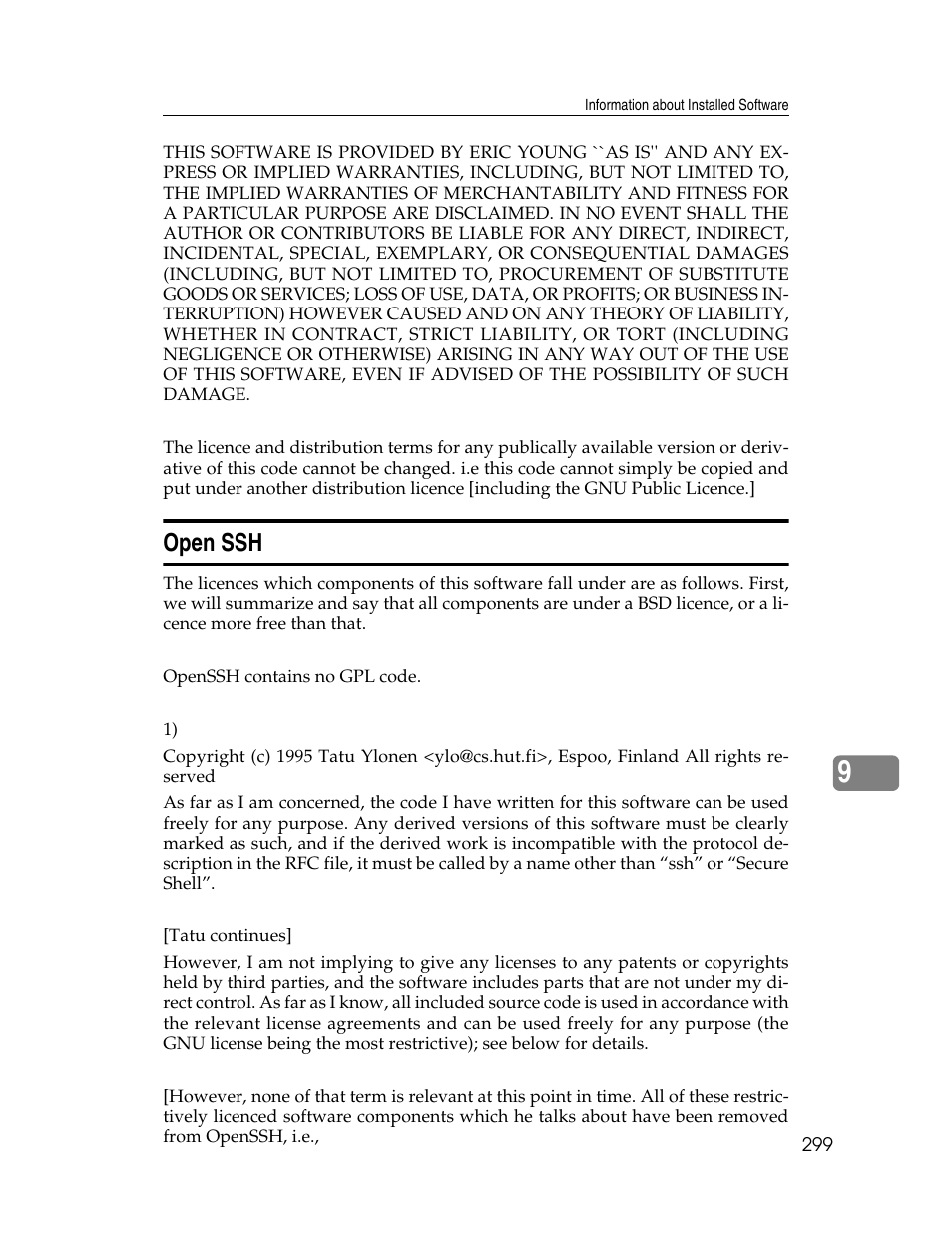 Information about Installed Software

THIS SOFTWARE IS PROVIDED BY ERIC YOUNG ``AS IS'' AND ANY EXPRESS OR IMPLIED WARRANTIES, INCLUDING, BUT NOT LIMITED TO, THE IMPLIED WARRANTIES OF MERCHANTABILITY AND FITNESS FOR A PARTICULAR PURPOSE ARE DISCLAIMED. IN NO EVENT SHALL THE AUTHOR OR CONTRIBUTORS BE LIABLE FOR ANY DIRECT, INDIRECT, INCIDENTAL, SPECIAL, EXEMPLARY, OR CONSEQUENTIAL DAMAGES (INCLUDING, BUT NOT LIMITED TO, PROCUREMENT OF SUBSTITUTE GOODS OR SERVICES; LOSS OF USE, DATA, OR PROFITS; OR BUSINESS INTERRUPTION) HOWEVER CAUSED AND ON ANY THEORY OF LIABILITY, WHETHER IN CONTRACT, STRICT LIABILITY, OR TORT (INCLUDING NEGLIGENCE OR OTHERWISE) ARISING IN ANY WAY OUT OF THE USE OF THIS SOFTWARE, EVEN IF ADVISED OF THE POSSIBILITY OF SUCH DAMAGE.

The licence and distribution terms for any publically available version or derivative of this code cannot be changed. i.e this code cannot simply be copied and put under another distribution licence [including the GNU Public Licence.]

Open SSH

The licences which components of this software fall under are as follows. First, we will summarize and say that all components are under a BSD licence, or a licence more free than that.

OpenSSH contains no GPL code.

1)

Copyright (c) 1995 Tatu Ylonen <ylo@cs.hut.fi>, Espoo, Finland All rights reserved

As far as I am concerned, the code I have written for this software can be used freely for any purpose. Any derived versions of this software must be clearly marked as such, and if the derived work is incompatible with the protocol description in the RFC file, it must be called by a name other than “ssh” or “Secure Shell”.

[Tatu continues]

However, I am not implying to give any licenses to any patents or copyrights held by third parties, and the software includes parts that are not under my direct control. As far as I know, all included source code is used in accordance with the relevant license agreements and can be used freely for any purpose (the GNU license being the most restrictive); see below for details.

[However, none of that term is relevant at this point in time. All of these restrictively licenced software components which he talks about have been removed from OpenSSH, i.e.,

9

299